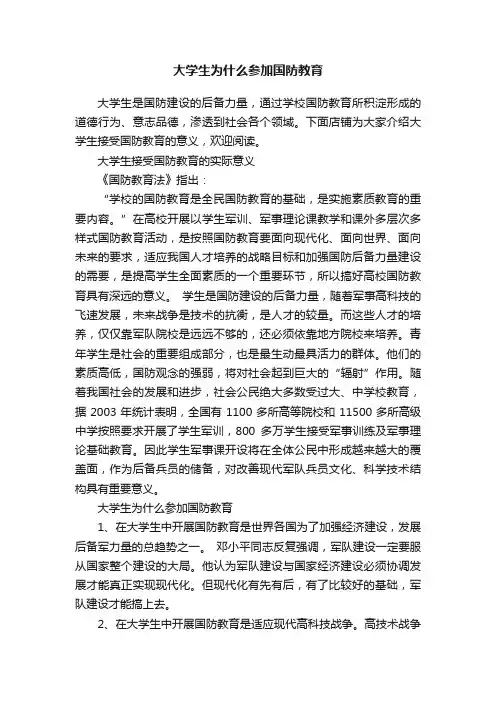 大学生为什么参加国防教育

大学生是国防建设的后备力量，通过学校国防教育所积淀形成的道德行为、意志品德，渗透到社会各个领域。下面店铺为大家介绍大学生接受国防教育的意义，欢迎阅读。

大学生接受国防教育的实际意义

《国防教育法》指出：

“学校的国防教育是全民国防教育的基础，是实施素质教育的重要内容。”在高校开展以学生军训、军事理论课教学和课外多层次多样式国防教育活动，是按照国防教育要面向现代化、面向世界、面向未来的要求，适应我国人才培养的战略目标和加强国防后备力量建设的需要，是提高学生全面素质的一个重要环节，所以搞好高校国防教育具有深远的意义。 学生是国防建设的后备力量，随着军事高科技的飞速发展，未来战争是技术的抗衡，是人才的较量。而这些人才的培养，仅仅靠军队院校是远远不够的，还必须依靠地方院校来培养。青年学生是社会的重要组成部分，也是最生动最具活力的群体。他们的素质高低，国防观念的强弱，将对社会起到巨大的“辐射”作用。随着我国社会的发展和进步，社会公民绝大多数受过大、中学校教育，据 2003 年统计表明，全国有 1100 多所高等院校和 11500 多所高级中学按照要求开展了学生军训，800 多万学生接受军事训练及军事理论基础教育。因此学生军事课开设将在全体公民中形成越来越大的覆盖面，作为后备兵员的储备，对改善现代军队兵员文化、科学技术结构具有重要意义。

大学生为什么参加国防教育

1、在大学生中开展国防教育是世界各国为了加强经济建设，发展后备军力量的总趋势之一。 邓小平同志反复强调，军队建设一定要服从国家整个建设的大局。他认为军队建设与国家经济建设必须协调发展才能真正实现现代化。但现代化有先有后，有了比较好的基础，军队建设才能搞上去。

2、在大学生中开展国防教育是适应现代高科技战争。高技术战争